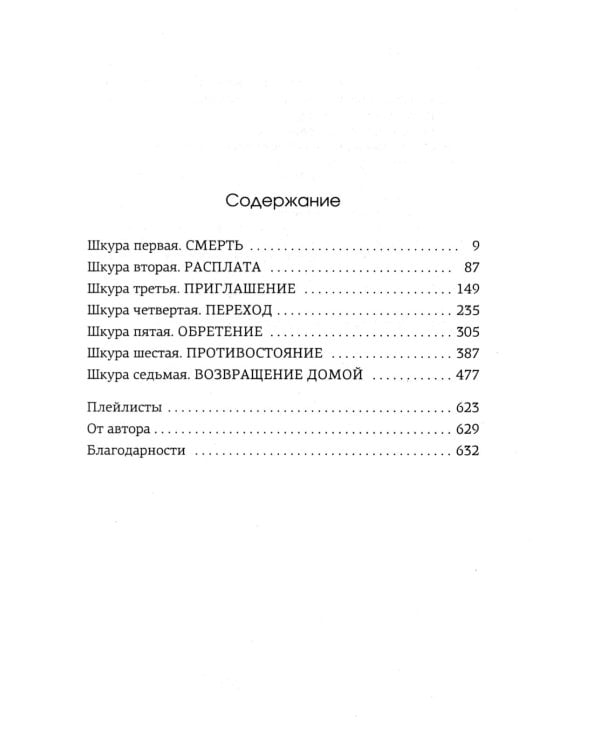 Содержание

Шкура первая. СМЕРТЬ 9
Шкура вторая. РАСПЛАТА 87
Шкура третья. ПРИГЛАШЕНИЕ 149
Шкура четвертая. ПЕРЕХОД 235
Шкура пятая. ОБРЕТЕНИЕ 305
Шкура шестая. ПРОТИВОСТОЯНИЕ 387
Шкура седьмая. ВОЗВРАЩЕНИЕ ДОМОЙ 477

Плейлисты 623
От автора 629
Благодарности 632